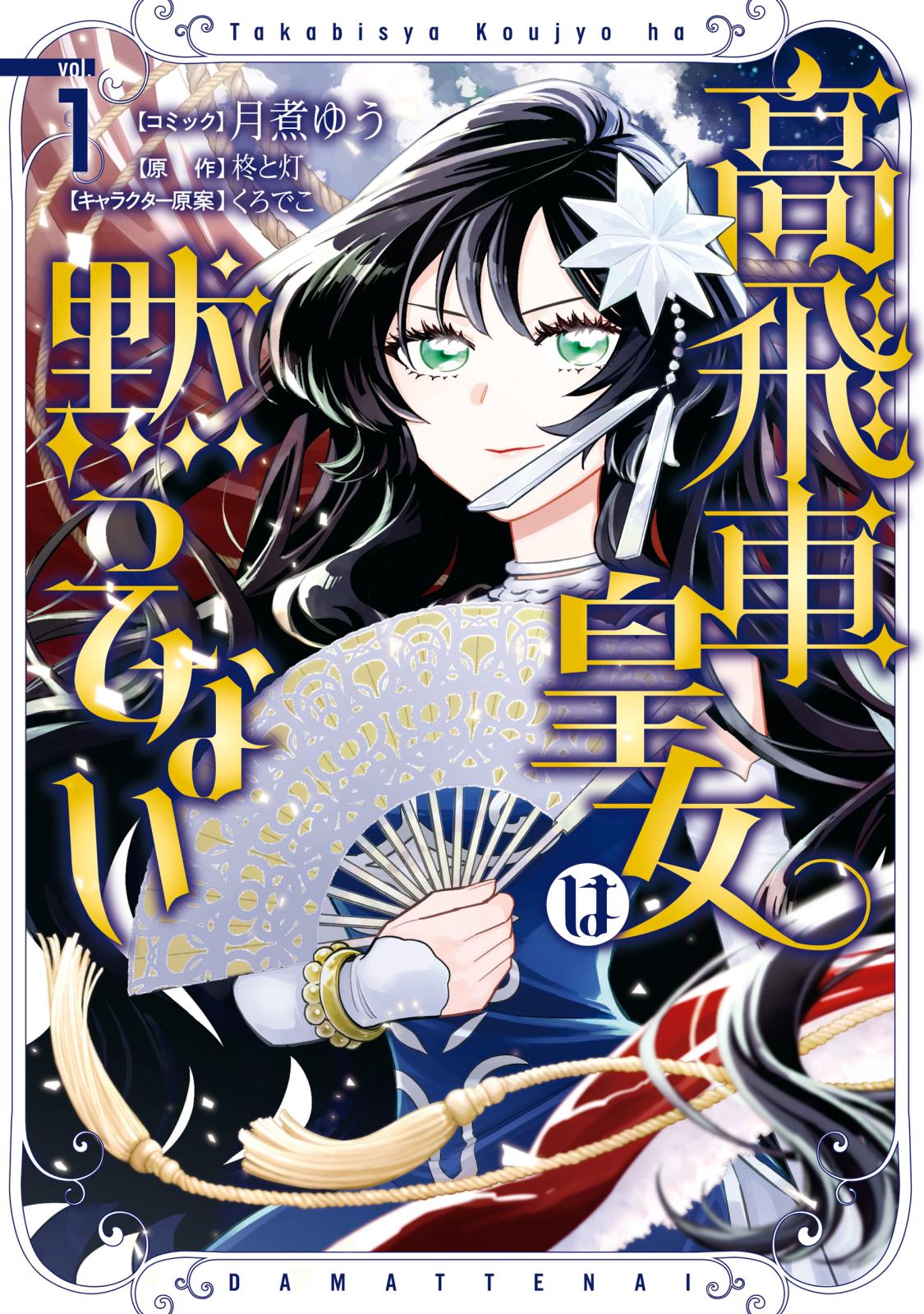 Takabisya Koujyo ha

vol. 1

【コミック】月煮ゆう
【原　作】柊と灯
【キャラクター原案】くろでこ

高飛車皇女は黙ってない

DAMATTENAI